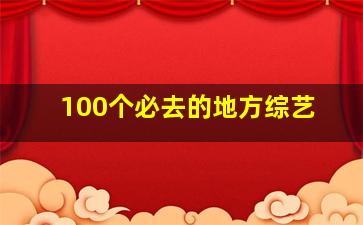 100个必去的地方综艺